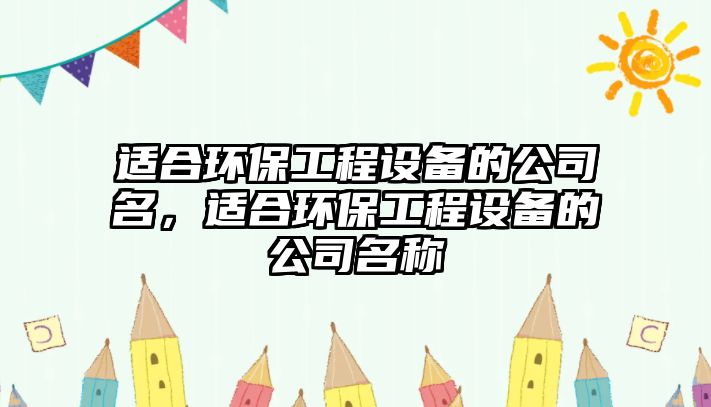 适合环保工程设备的公司名，适合环保工程设备的公司名称